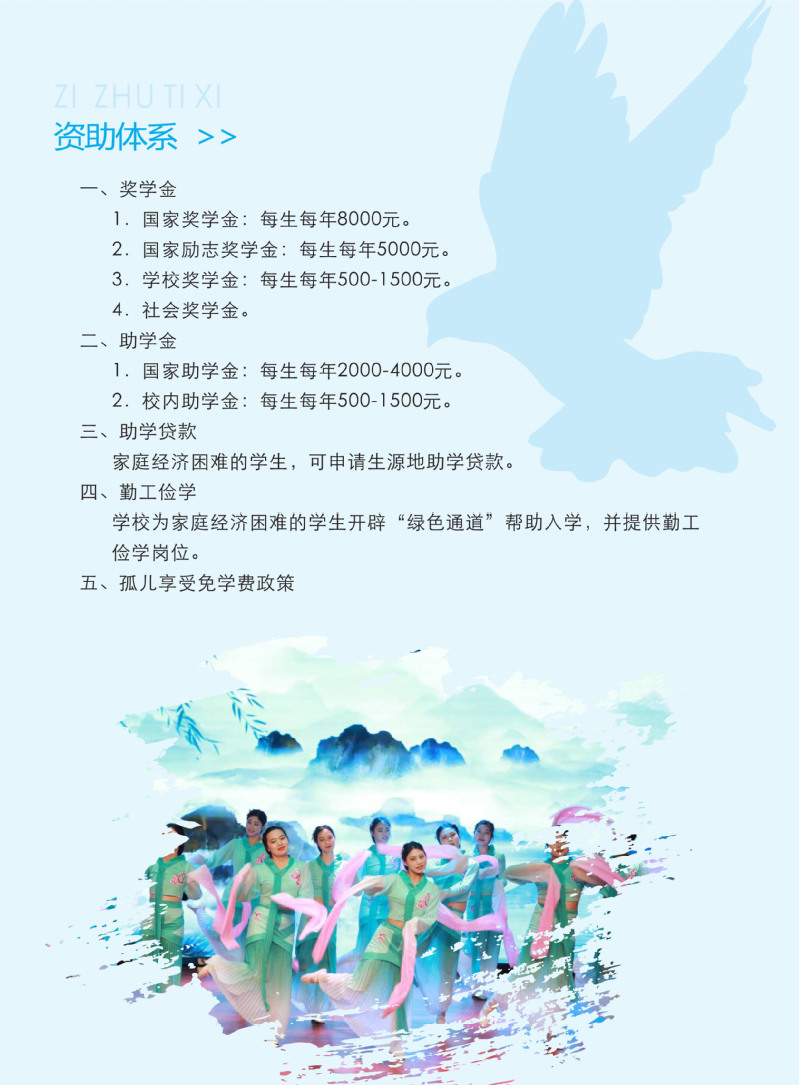 ZI ZHU TI XI
资助体系 >>

一、奖学金

1.国家奖学金：每生每年8000元。

2.国家励志奖学金：每生每年5000元。

3.学校奖学金：每生每年500-1500元。

4.社会奖学金。

二、助学金

1.国家助学金：每生每年2000-4000元。

2.校内助学金：每生每年500-1500元。

三、助学贷款

家庭经济困难的学生，可申请生源地助学贷款。

四、勤工俭学

学校为家庭经济困难的学生开辟“绿色通道”帮助入学，并提供勤工俭学岗位。

五、孤儿享受免学费政策